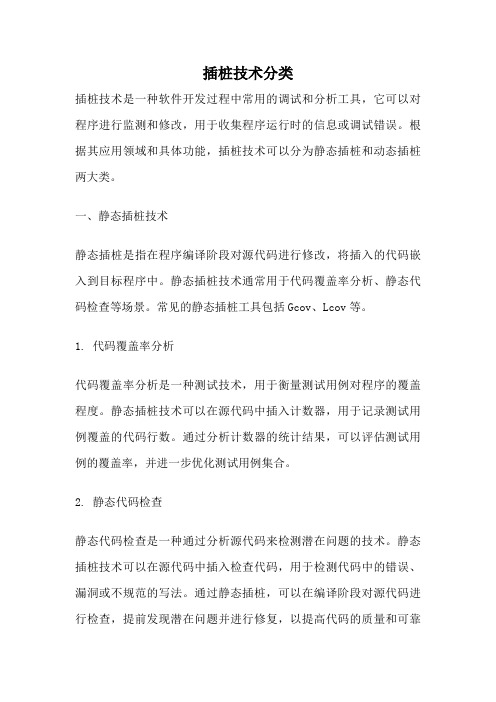 插桩技术分类

插桩技术是一种软件开发过程中常用的调试和分析工具，它可以对程序进行监测和修改，用于收集程序运行时的信息或调试错误。根据其应用领域和具体功能，插桩技术可以分为静态插桩和动态插桩两大类。

一、静态插桩技术

静态插桩是指在程序编译阶段对源代码进行修改，将插入的代码嵌入到目标程序中。静态插桩技术通常用于代码覆盖率分析、静态代码检查等场景。常见的静态插桩工具包括 Gcov、Lcov 等。

1. 代码覆盖率分析

代码覆盖率分析是一种测试技术，用于衡量测试用例对程序的覆盖程度。静态插桩技术可以在源代码中插入计数器，用于记录测试用例覆盖的代码行数。通过分析计数器的统计结果，可以评估测试用例的覆盖率，并进一步优化测试用例集合。

2. 静态代码检查

静态代码检查是一种通过分析源代码来检测潜在问题的技术。静态插桩技术可以在源代码中插入检查代码，用于检测代码中的错误、漏洞或不规范的写法。通过静态插桩，可以在编译阶段对源代码进行检查，提前发现潜在问题并进行修复，以提高代码的质量和可靠